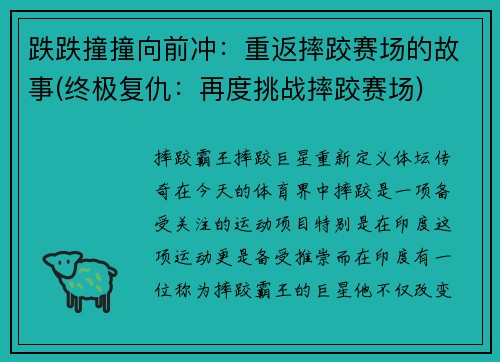 跌跌撞撞向前冲：重返摔跤赛场的故事(终极复仇：再度挑战摔跤赛场)

摔跤霸王摔跤巨星重新定义体坛传奇在今天的体育界中摔跤是一项备受关注的运动项目特别是在印度这项运动更是备受推崇而在印度有一位称为摔跤霸王的巨星他不仅改变